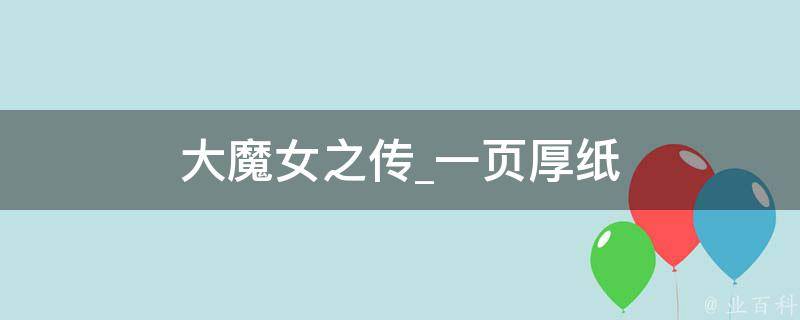 大魔女之传_一页厚纸

@ 业百科